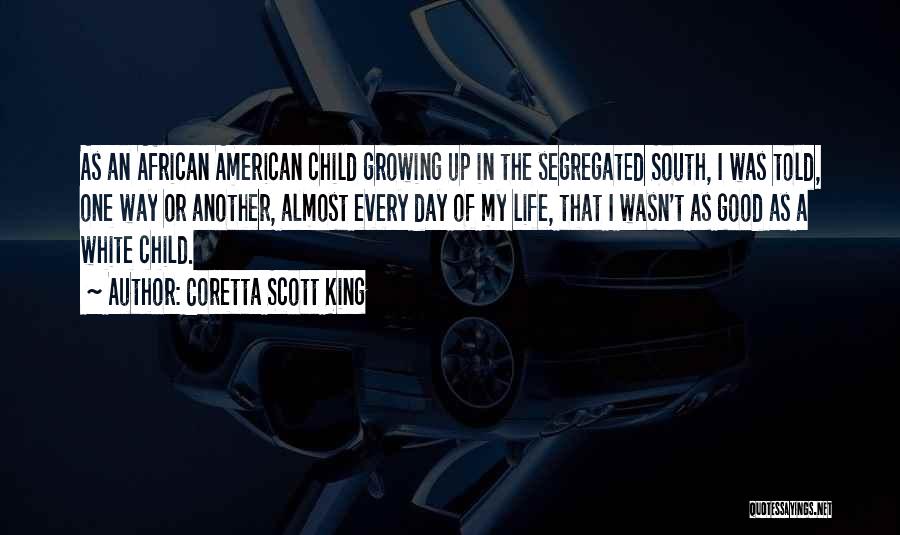 AS AN AFRICAN AMERICAN CHILD GROWING UP IN THE SEGREGATED SOUTH, I WAS TOLD, ONE WAY OR ANOTHER, ALMOST EVERY DAY OF MY LIFE, THAT I WASN'T AS GOOD AS A WHITE CHILD.

~ AUTHOR: CORETTA SCOTT KING

QUOTESSAYINGS.NET